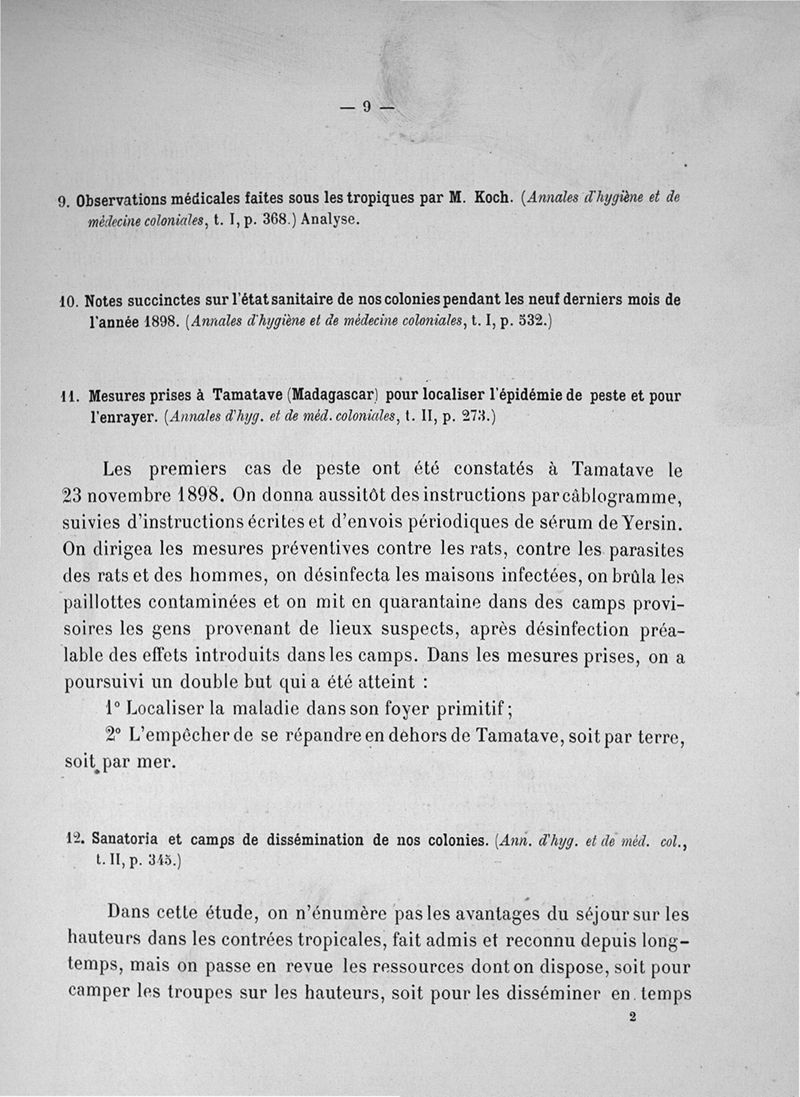 — 9 —

9. Observations médicales faites sous les tropiques par M. Koch. (Annales d'hygiène et de médecine coloniales, t. I, p. 368.) Analyse.

10. Notes succinctes sur l'état sanitaire de nos colonies pendant les neuf derniers mois de l'année 1898. (Annales d'hygiène et de médecine coloniales, t. I, p. 532.)

11. Mesures prises à Tamatave (Madagascar) pour localiser l'épidémie de peste et pour l'enrayer. (Annales d'hyg. et de méd. coloniales, t. II, p. 273.)

Les premiers cas de peste ont été constatés à Tamatave le 23 novembre 1898. On donna aussitôt des instructions par câblogramme, suivies d'instructions écrites et d'envois périodiques de sérum de Yersin. On dirigea les mesures préventives contre les rats, contre les parasites des rats et des hommes, on désinfecta les maisons infectées, on brûla les paillottes contaminées et on mit en quarantaine dans des camps provisoires les gens provenant de lieux suspects, après désinfection préalable des effets introduits dans les camps. Dans les mesures prises, on a poursuivi un double but qui a été atteint :

1° Localiser la maladie dans son foyer primitif;

2° L'empêcher de se répandre en dehors de Tamatave, soit par terre, soit par mer.

12. Sanatoria et camps de dissémination de nos colonies. (Ann. d'hyg. et de méd. col., t. II, p. 345.)

Dans cette étude, on n'énumère pas les avantages du séjour sur les hauteurs dans les contrées tropicales, fait admis et reconnu depuis longtemps, mais on passe en revue les ressources dont on dispose, soit pour camper les troupes sur les hauteurs, soit pour les disséminer en temps

2